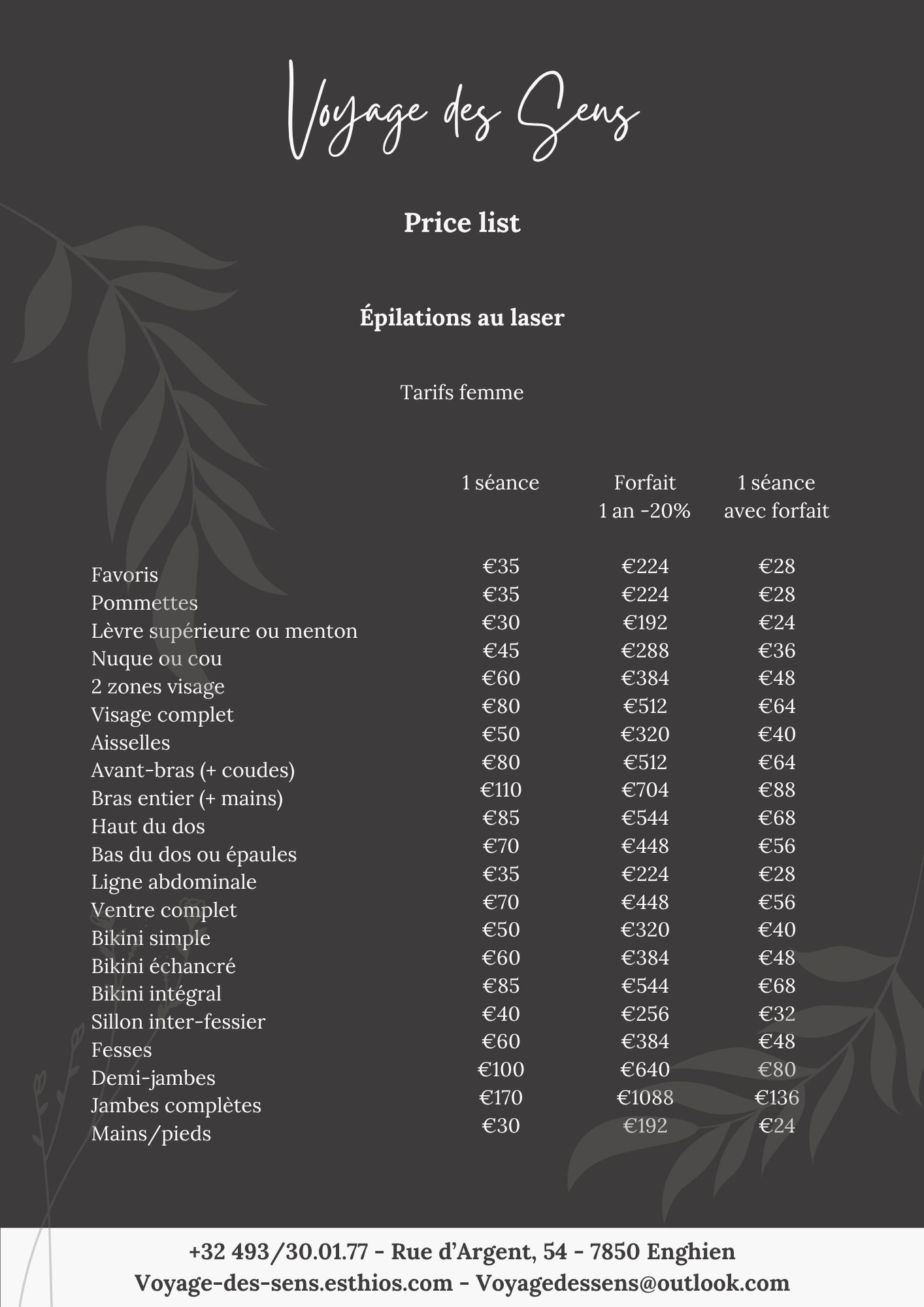 Voyage des Sens

Price list

Épilations au laser

Tarifs femme

| | 1 séance | Forfait 1 an -20% | 1 séance avec forfait |
|---|---|---|---|
| Favoris | €35 | €224 | €28 |
| Pommettes | €35 | €224 | €28 |
| Lèvre supérieure ou menton | €30 | €192 | €24 |
| Nuque ou cou | €45 | €288 | €36 |
| 2 zones visage | €60 | €384 | €48 |
| Visage complet | €80 | €512 | €64 |
| Aisselles | €50 | €320 | €40 |
| Avant-bras (+ coudes) | €80 | €512 | €64 |
| Bras entier (+ mains) | €110 | €704 | €88 |
| Haut du dos | €85 | €544 | €68 |
| Bas du dos ou épaules | €70 | €448 | €56 |
| Ligne abdominale | €35 | €224 | €28 |
| Ventre complet | €70 | €448 | €56 |
| Bikini simple | €50 | €320 | €40 |
| Bikini échancré | €60 | €384 | €48 |
| Bikini intégral | €85 | €544 | €68 |
| Sillon inter-fessier | €40 | €256 | €32 |
| Fesses | €60 | €384 | €48 |
| Demi-jambes | €100 | €640 | €80 |
| Jambes complètes | €170 | €1088 | €136 |
| Mains/pieds | €30 | €192 | €24 |

+32 493/30.01.77 - Rue d'Argent, 54 - 7850 Enghien
Voyage-des-sens.esthios.com - Voyagedessens@outlook.com